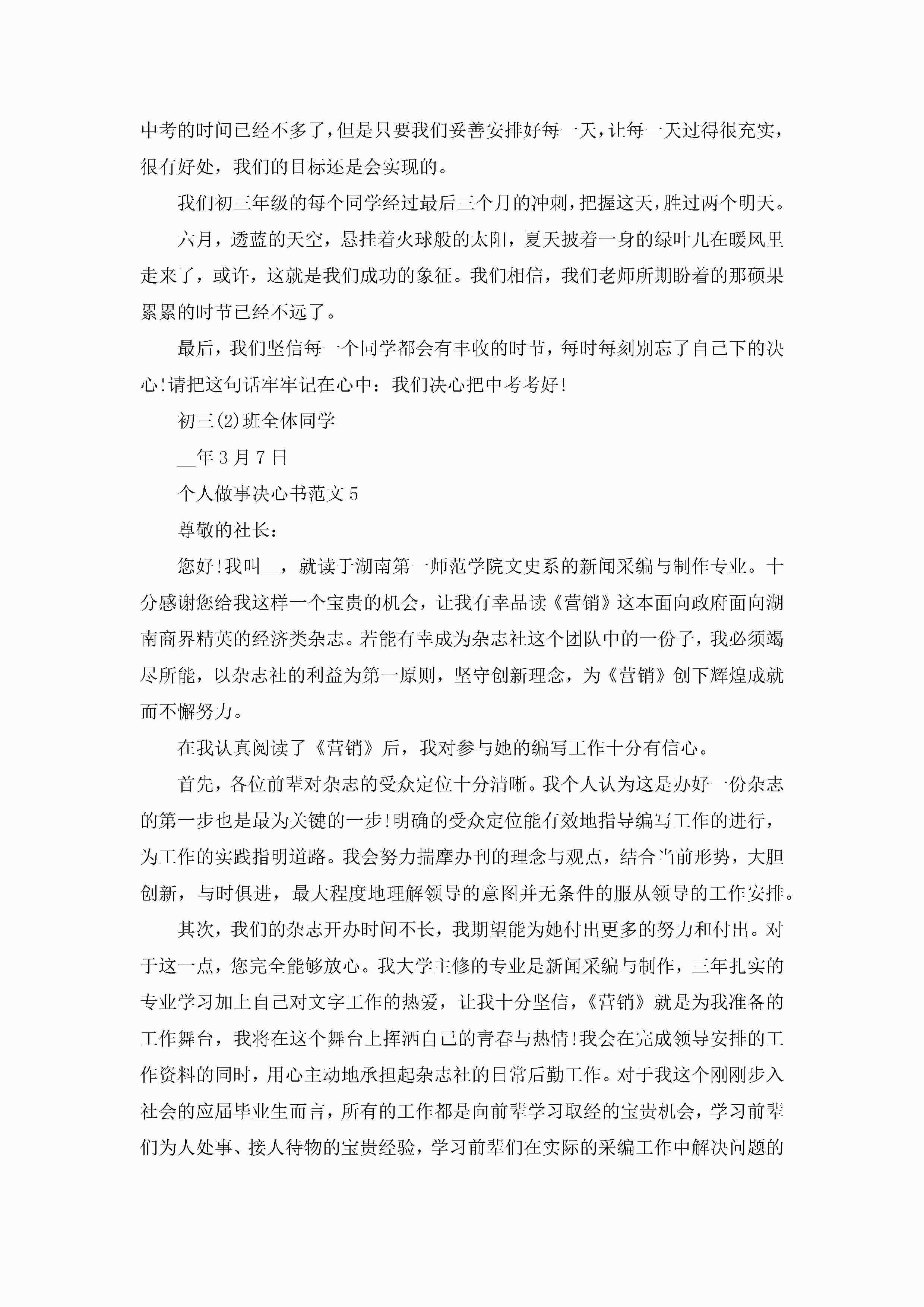 中考的时间已经不多了，但是只要我们妥善安排好每一天，让每一天过得很充实，很有好处，我们的目标还是会实现的。

我们初三年级的每个同学经过最后三个月的冲刺，把握这天，胜过两个明天。

六月，透蓝的天空，悬挂着火球般的太阳，夏天披着一身的绿叶儿在暖风里走来了，或许，这就是我们成功的象征。我们相信，我们老师所期盼着的那硕果累累的时节已经不远了。

最后，我们坚信每一个同学都会有丰收的时节，每时每刻别忘了自己下的决心！请把这句话牢牢记在心中：我们决心把中考考好！

初三(2)班全体同学

__年3月7日

个人做事决心书范文5

尊敬的社长：

您好！我叫__，就读于湖南第一师范学院文史系的新闻采编与制作专业。十分感谢您给我这样一个宝贵的机会，让我有幸品读《营销》这本面向政府面向湖南商界精英的经济类杂志。若能有幸成为杂志社这个团队中的一份子，我必须竭尽所能，以杂志社的利益为第一原则，坚守创新理念，为《营销》创下辉煌成就而不懈努力。

在我认真阅读了《营销》后，我对参与她的编写工作十分有信心。

首先，各位前辈对杂志的受众定位十分清晰。我个人认为这是办好一份杂志的第一步也是最为关键的一步！明确的受众定位能有效地指导编写工作的进行，为工作的实践指明道路。我会努力揣摩办刊的理念与观点，结合当前形势，大胆创新，与时俱进，最大程度地理解领导的意图并无条件的服从领导的工作安排。

其次，我们的杂志开办时间不长，我期望能为她付出更多的努力和付出。对于这一点，您完全能够放心。我大学主修的专业是新闻采编与制作，三年扎实的专业学习加上自己对文字工作的热爱，让我十分坚信，《营销》就是为我准备的工作舞台，我将在这个舞台上挥洒自己的青春与热情！我会在完成领导安排的工作资料的同时，用心主动地承担起杂志社的日常后勤工作。对于我这个刚刚步入社会的应届毕业生而言，所有的工作都是向前辈学习取经的宝贵机会，学习前辈们为人处事、接人待物的宝贵经验，学习前辈们在实际的采编工作中解决问题的